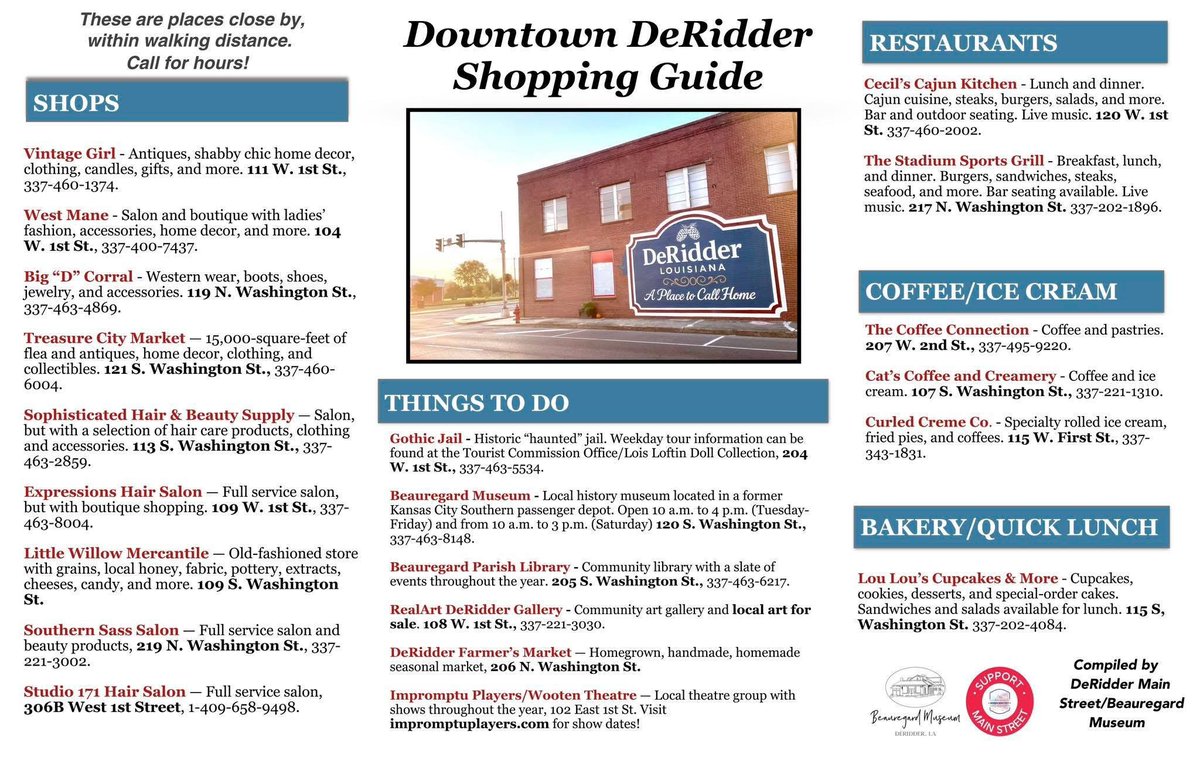 These are places close by, within walking distance. Call for hours!

SHOPS

Vintage Girl - Antiques, shabby chic home decor, clothing, candles, gifts, and more. 111 W. 1st St., 337-460-1374.

West Mane - Salon and boutique with ladies' fashion, accessories, home decor, and more. 104 W. 1st St., 337-400-7437.

Big "D" Corral - Western wear, boots, shoes, jewelry, and accessories. 119 N. Washington St., 337-463-4869.

Treasure City Market — 15,000-square-feet of flea and antiques, home decor, clothing, and collectibles. 121 S. Washington St., 337-460-6004.

Sophisticated Hair & Beauty Supply — Salon, but with a selection of hair care products, clothing and accessories. 113 S. Washington St., 337-463-2859.

Expressions Hair Salon — Full service salon, but with boutique shopping. 109 W. 1st St., 337-463-8004.

Little Willow Mercantile — Old-fashioned store with grains, local honey, fabric, pottery, extracts, cheeses, candy, and more. 109 S. Washington St.

Southern Sass Salon — Full service salon and beauty products, 219 N. Washington St., 337-221-3002.

Studio 171 Hair Salon — Full service salon, 306B West 1st Street, 1-409-658-9498.

Downtown DeRidder Shopping Guide

DeRidder LOUISIANA A Place to Call Home

THINGS TO DO

Gothic Jail - Historic "haunted" jail. Weekday tour information can be found at the Tourist Commission Office/Lois Loftin Doll Collection, 204 W. 1st St., 337-463-5534.

Beauregard Museum - Local history museum located in a former Kansas City Southern passenger depot. Open 10 a.m. to 4 p.m. (Tuesday-Friday) and from 10 a.m. to 3 p.m. (Saturday) 120 S. Washington St., 337-463-8148.

Beauregard Parish Library - Community library with a slate of events throughout the year. 205 S. Washington St., 337-463-6217.

RealArt DeRidder Gallery - Community art gallery and local art for sale. 108 W. 1st St., 337-221-3030.

DeRidder Farmer's Market — Homegrown, handmade, homemade seasonal market, 206 N. Washington St.

Impromptu Players/Wooten Theatre — Local theatre group with shows throughout the year, 102 East 1st St. Visit impromptuplayers.com for show dates!

RESTAURANTS

Cecil's Cajun Kitchen - Lunch and dinner. Cajun cuisine, steaks, burgers, salads, and more. Bar and outdoor seating. Live music. 120 W. 1st St. 337-460-2002.

The Stadium Sports Grill - Breakfast, lunch, and dinner. Burgers, sandwiches, steaks, seafood, and more. Bar seating available. Live music. 217 N. Washington St. 337-202-1896.

COFFEE/ICE CREAM

The Coffee Connection - Coffee and pastries. 207 W. 2nd St., 337-495-9220.

Cat's Coffee and Creamery - Coffee and ice cream. 107 S. Washington St., 337-221-1310.

Curled Creme Co. - Specialty rolled ice cream, fried pies, and coffees. 115 W. First St., 337-343-1831.

BAKERY/QUICK LUNCH

Lou Lou's Cupcakes & More - Cupcakes, cookies, desserts, and special-order cakes. Sandwiches and salads available for lunch. 115 S, Washington St. 337-202-4084.

Beauregard Museum DERIDDER, LA

SUPPORT MAIN STREET

Compiled by DeRidder Main Street/Beauregard Museum